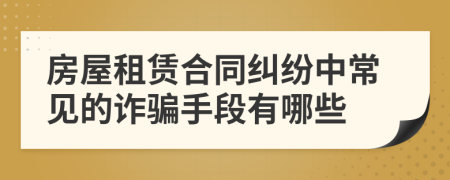 房屋租赁合同纠纷中常见的诈骗手段有哪些